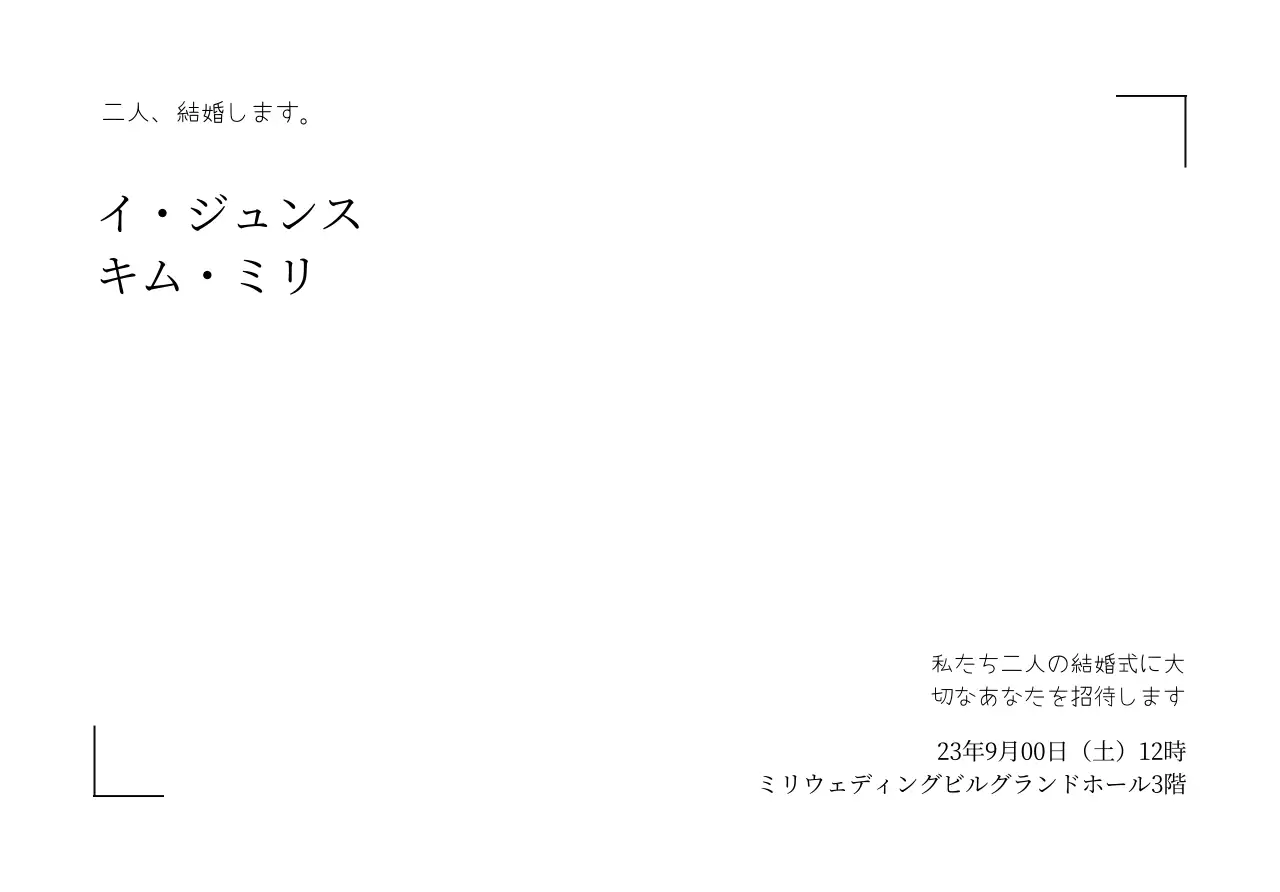 二人、結婚します。

イ・ジュンス
キム・ミリ

私たち二人の結婚式に大切なあなたを招待します

23年9月00日（土）12時
ミリウェディングビルグランドホール3階